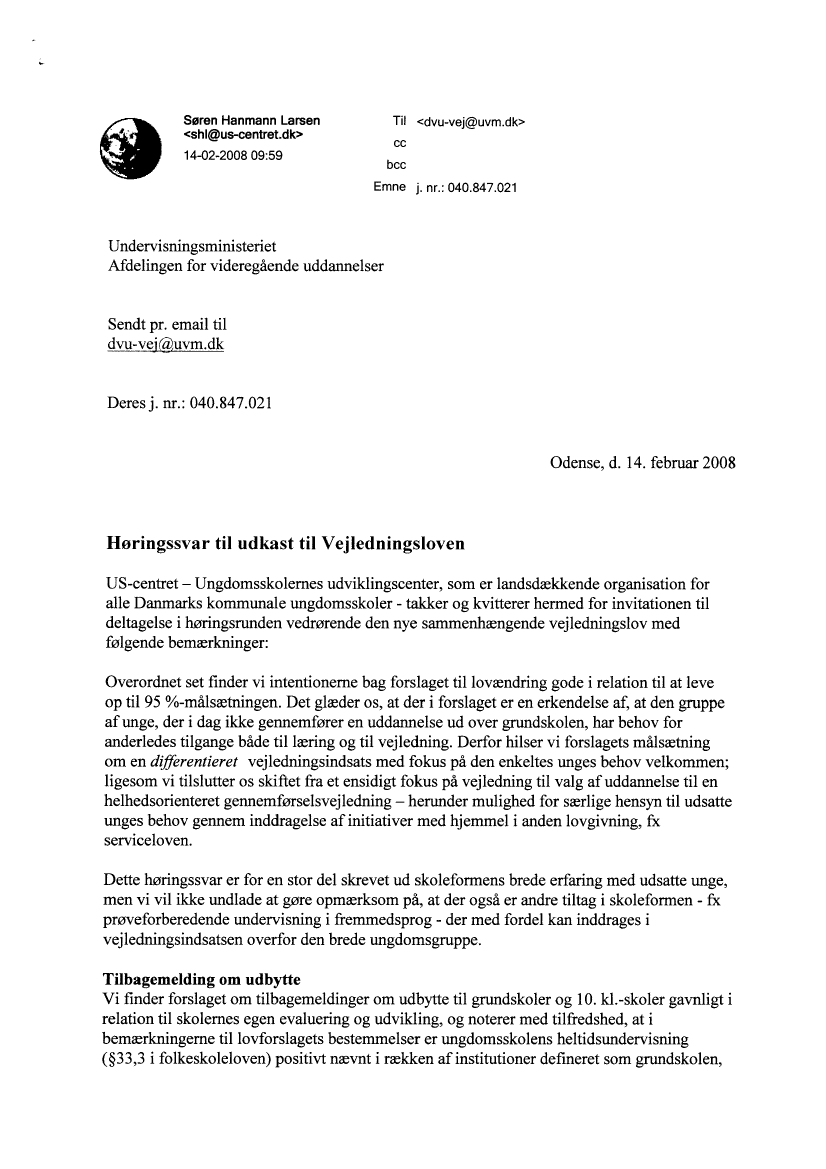 Søren Hanmann Larsen
<shl@us-centret.dk>
14-02-2008 09:59

Til <dvu-vej@uvm.dk>
cc
bcc
Emne j. nr.: 040.847.021

Undervisningsministeriet
Afdelingen for videregående uddannelser

Sendt pr. email til
dvu-vej@uvm.dk

Deres j. nr.: 040.847.021

Odense, d. 14. februar 2008

Høringssvar til udkast til Vejledningsloven

US-centret – Ungdomsskolernes udviklingscenter, som er landsdækkende organisation for alle Danmarks kommunale ungdomsskoler - takker og kvitterer hermed for invitationen til deltagelse i høringsrunden vedrørende den nye sammenhængende vejledningslov med følgende bemærkninger:

Overordnet set finder vi intentionerne bag forslaget til lovændring gode i relation til at leve op til 95 %-målsætningen. Det glæder os, at der i forslaget er en erkendelse af, at den gruppe af unge, der i dag ikke gennemfører en uddannelse ud over grundskolen, har behov for anderledes tilgange både til læring og til vejledning. Derfor hilser vi forslagets målsætning om en differentieret vejledningsindsats med fokus på den enkeltes unges behov velkommen; ligesom vi tilslutter os skiftet fra et ensidigt fokus på vejledning til valg af uddannelse til en helhedsorienteret gennemførselsvejledning – herunder mulighed for særlige hensyn til udsatte unges behov gennem inddragelse af initiativer med hjemmel i anden lovgivning, fx serviceloven.

Dette høringssvar er for en stor del skrevet ud skoleformens brede erfaring med udsatte unge, men vi vil ikke undlade at gøre opmærksom på, at der også er andre tiltag i skoleformen - fx prøveforberedende undervisning i fremmedsprog - der med fordel kan inddrages i vejledningsindsatsen overfor den brede ungdomsgruppe.

Tilbagemelding om udbytte
Vi finder forslaget om tilbagemeldinger om udbytte til grundskoler og 10. kl.-skoler gavnligt i relation til skolernes egen evaluering og udvikling, og noterer med tilfredshed, at i bemærkningerne til lovforslagets bestemmelser er ungdomsskolens heltidsundervisning (§33,3 i folkeskoleloven) positivt nævnt i rækken af institutioner defineret som grundskolen,